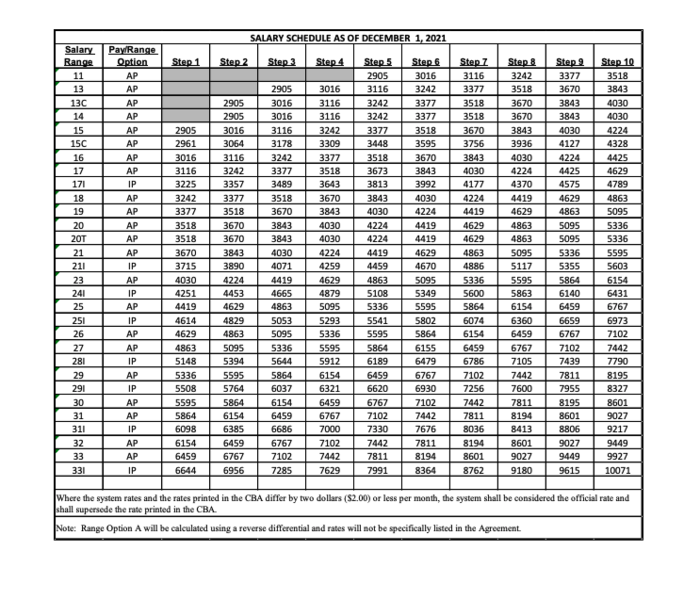 SALARY SCHEDULE AS OF DECEMBER 1, 2021

| Salary Range | Pay/Range Option | Step 1 | Step 2 | Step 3 | Step 4 | Step 5 | Step 6 | Step 7 | Step 8 | Step 9 | Step 10 |
|---|---|---|---|---|---|---|---|---|---|---|---|
| 11 | AP | | | | | 2905 | 3016 | 3116 | 3242 | 3377 | 3518 |
| 13 | AP | | | 2905 | 3016 | 3116 | 3242 | 3377 | 3518 | 3670 | 3843 |
| 13C | AP | | 2905 | 3016 | 3116 | 3242 | 3377 | 3518 | 3670 | 3843 | 4030 |
| 14 | AP | | 2905 | 3016 | 3116 | 3242 | 3377 | 3518 | 3670 | 3843 | 4030 |
| 15 | AP | 2905 | 3016 | 3116 | 3242 | 3377 | 3518 | 3670 | 3843 | 4030 | 4224 |
| 15C | AP | 2961 | 3064 | 3178 | 3309 | 3448 | 3595 | 3756 | 3936 | 4127 | 4328 |
| 16 | AP | 3016 | 3116 | 3242 | 3377 | 3518 | 3670 | 3843 | 4030 | 4224 | 4425 |
| 17 | AP | 3116 | 3242 | 3377 | 3518 | 3673 | 3843 | 4030 | 4224 | 4425 | 4629 |
| 17I | IP | 3225 | 3357 | 3489 | 3643 | 3813 | 3992 | 4177 | 4370 | 4575 | 4789 |
| 18 | AP | 3242 | 3377 | 3518 | 3670 | 3843 | 4030 | 4224 | 4419 | 4629 | 4863 |
| 19 | AP | 3377 | 3518 | 3670 | 3843 | 4030 | 4224 | 4419 | 4629 | 4863 | 5095 |
| 20 | AP | 3518 | 3670 | 3843 | 4030 | 4224 | 4419 | 4629 | 4863 | 5095 | 5336 |
| 20T | AP | 3518 | 3670 | 3843 | 4030 | 4224 | 4419 | 4629 | 4863 | 5095 | 5336 |
| 21 | AP | 3670 | 3843 | 4030 | 4224 | 4419 | 4629 | 4863 | 5095 | 5336 | 5595 |
| 21I | IP | 3715 | 3890 | 4071 | 4259 | 4459 | 4670 | 4886 | 5117 | 5355 | 5603 |
| 23 | AP | 4030 | 4224 | 4419 | 4629 | 4863 | 5095 | 5336 | 5595 | 5864 | 6154 |
| 24I | IP | 4251 | 4453 | 4665 | 4879 | 5108 | 5349 | 5600 | 5863 | 6140 | 6431 |
| 25 | AP | 4419 | 4629 | 4863 | 5095 | 5336 | 5595 | 5864 | 6154 | 6459 | 6767 |
| 25I | IP | 4614 | 4829 | 5053 | 5293 | 5541 | 5802 | 6074 | 6360 | 6659 | 6973 |
| 26 | AP | 4629 | 4863 | 5095 | 5336 | 5595 | 5864 | 6154 | 6459 | 6767 | 7102 |
| 27 | AP | 4863 | 5095 | 5336 | 5595 | 5864 | 6155 | 6459 | 6767 | 7102 | 7442 |
| 28I | IP | 5148 | 5394 | 5644 | 5912 | 6189 | 6479 | 6786 | 7105 | 7439 | 7790 |
| 29 | AP | 5336 | 5595 | 5864 | 6154 | 6459 | 6767 | 7102 | 7442 | 7811 | 8195 |
| 29I | IP | 5508 | 5764 | 6037 | 6321 | 6620 | 6930 | 7256 | 7600 | 7955 | 8327 |
| 30 | AP | 5595 | 5864 | 6154 | 6459 | 6767 | 7102 | 7442 | 7811 | 8195 | 8601 |
| 31 | AP | 5864 | 6154 | 6459 | 6767 | 7102 | 7442 | 7811 | 8194 | 8601 | 9027 |
| 31I | IP | 6098 | 6385 | 6686 | 7000 | 7330 | 7676 | 8036 | 8413 | 8806 | 9217 |
| 32 | AP | 6154 | 6459 | 6767 | 7102 | 7442 | 7811 | 8194 | 8601 | 9027 | 9449 |
| 33 | AP | 6459 | 6767 | 7102 | 7442 | 7811 | 8194 | 8601 | 9027 | 9449 | 9927 |
| 33I | IP | 6644 | 6956 | 7285 | 7629 | 7991 | 8364 | 8762 | 9180 | 9615 | 10071 |

Where the system rates and the rates printed in the CBA differ by two dollars ($2.00) or less per month, the system shall be considered the official rate and shall supersede the rate printed in the CBA.

Note: Range Option A will be calculated using a reverse differential and rates will not be specifically listed in the Agreement.